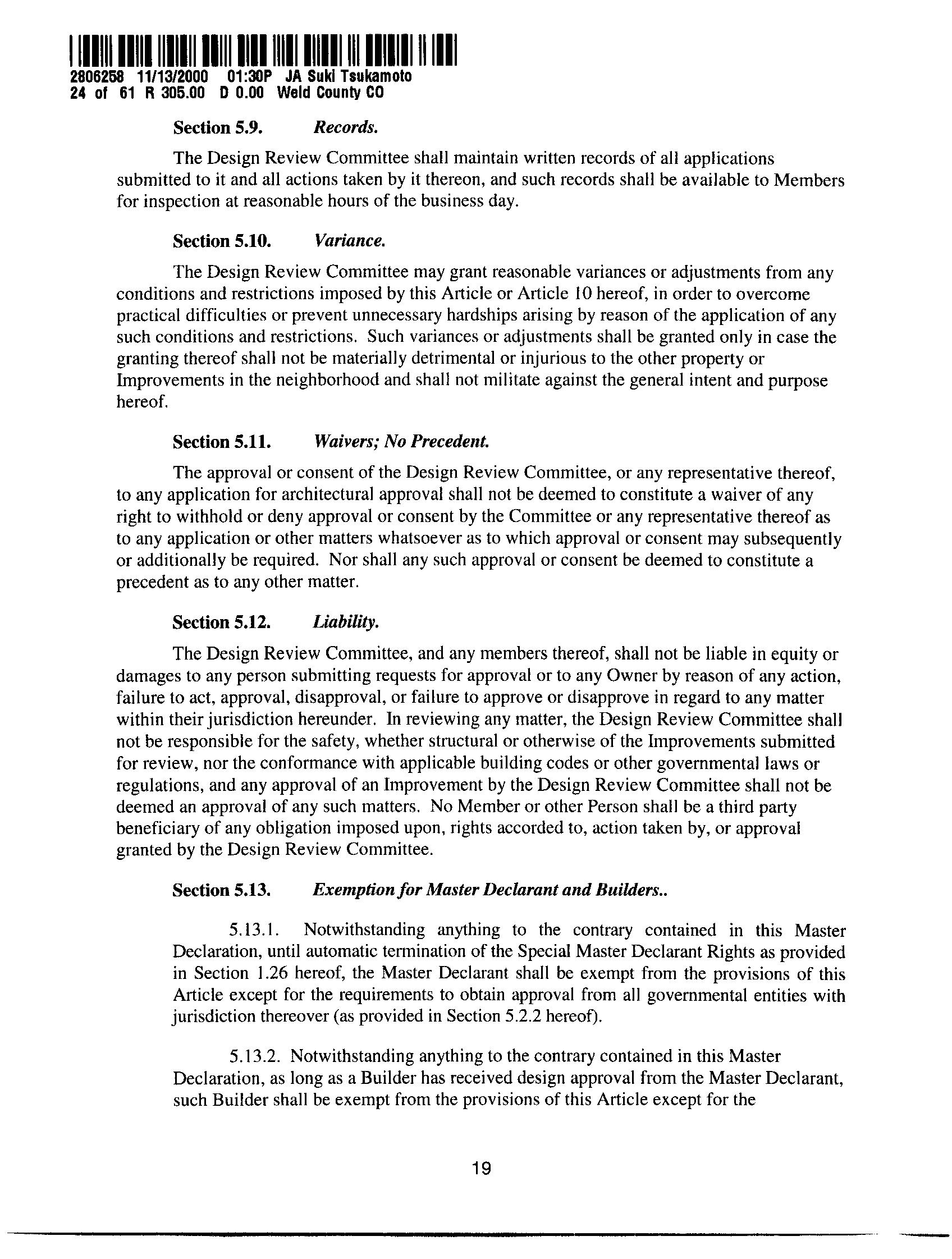 2806258 11/13/2000 01:30P JA Suki Tsukamoto
24 of 61 R 305.00 D 0.00 Weld County CO

Section 5.9. Records.

The Design Review Committee shall maintain written records of all applications submitted to it and all actions taken by it thereon, and such records shall be available to Members for inspection at reasonable hours of the business day.

Section 5.10. Variance.

The Design Review Committee may grant reasonable variances or adjustments from any conditions and restrictions imposed by this Article or Article 10 hereof, in order to overcome practical difficulties or prevent unnecessary hardships arising by reason of the application of any such conditions and restrictions. Such variances or adjustments shall be granted only in case the granting thereof shall not be materially detrimental or injurious to the other property or Improvements in the neighborhood and shall not militate against the general intent and purpose hereof.

Section 5.11. Waivers; No Precedent.

The approval or consent of the Design Review Committee, or any representative thereof, to any application for architectural approval shall not be deemed to constitute a waiver of any right to withhold or deny approval or consent by the Committee or any representative thereof as to any application or other matters whatsoever as to which approval or consent may subsequently or additionally be required. Nor shall any such approval or consent be deemed to constitute a precedent as to any other matter.

Section 5.12. Liability.

The Design Review Committee, and any members thereof, shall not be liable in equity or damages to any person submitting requests for approval or to any Owner by reason of any action, failure to act, approval, disapproval, or failure to approve or disapprove in regard to any matter within their jurisdiction hereunder. In reviewing any matter, the Design Review Committee shall not be responsible for the safety, whether structural or otherwise of the Improvements submitted for review, nor the conformance with applicable building codes or other governmental laws or regulations, and any approval of an Improvement by the Design Review Committee shall not be deemed an approval of any such matters. No Member or other Person shall be a third party beneficiary of any obligation imposed upon, rights accorded to, action taken by, or approval granted by the Design Review Committee.

Section 5.13. Exemption for Master Declarant and Builders..

5.13.1. Notwithstanding anything to the contrary contained in this Master Declaration, until automatic termination of the Special Master Declarant Rights as provided in Section 1.26 hereof, the Master Declarant shall be exempt from the provisions of this Article except for the requirements to obtain approval from all governmental entities with jurisdiction thereover (as provided in Section 5.2.2 hereof).

5.13.2. Notwithstanding anything to the contrary contained in this Master Declaration, as long as a Builder has received design approval from the Master Declarant, such Builder shall be exempt from the provisions of this Article except for the

19